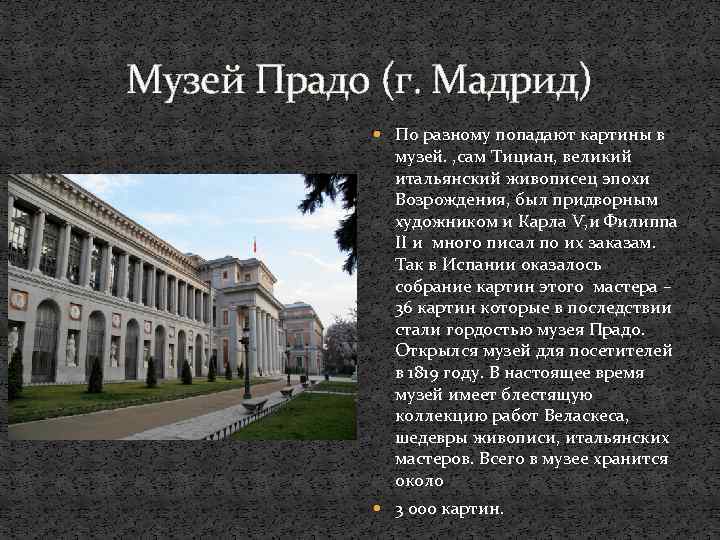 Музей Прадо (г. Мадрид)

По разному попадают картины в музей. ,сам Тициан, великий итальянский живописец эпохи Возрождения, был придворным художником и Карла V,и Филиппа II и много писал по их заказам. Так в Испании оказалось собрание картин этого мастера – 36 картин которые в последствии стали гордостью музея Прадо. Открылся музей для посетителей в 1819 году. В настоящее время музей имеет блестящую коллекцию работ Веласкеса, шедевры живописи, итальянских мастеров. Всего в музее хранится около

3 000 картин.